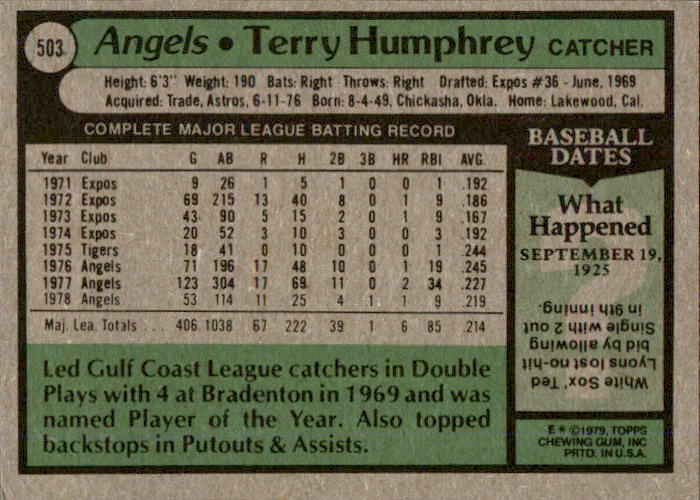 503

Angels • Terry Humphrey CATCHER

Height: 6'3" Weight: 190 Bats: Right Throws: Right Drafted: Expos #36 - June, 1969
Acquired: Trade, Astros, 6-11-76 Born: 8-4-49, Chickasha, Okla. Home: Lakewood, Cal.

COMPLETE MAJOR LEAGUE BATTING RECORD

| Year | Club | G | AB | R | H | 2B | 3B | HR | RBI | AVG. |
|---|---|---|---|---|---|---|---|---|---|---|
| 1971 | Expos | 9 | 26 | 1 | 5 | 1 | 0 | 0 | 1 | .192 |
| 1972 | Expos | 69 | 215 | 13 | 40 | 8 | 0 | 1 | 9 | .186 |
| 1973 | Expos | 43 | 90 | 5 | 15 | 2 | 0 | 1 | 9 | .167 |
| 1974 | Expos | 20 | 52 | 3 | 10 | 3 | 0 | 0 | 3 | .192 |
| 1975 | Tigers | 18 | 41 | 0 | 10 | 0 | 0 | 0 | 1 | .244 |
| 1976 | Angels | 71 | 196 | 17 | 48 | 10 | 0 | 1 | 19 | .245 |
| 1977 | Angels | 123 | 304 | 17 | 69 | 11 | 0 | 2 | 34 | .227 |
| 1978 | Angels | 53 | 114 | 11 | 25 | 4 | 1 | 1 | 9 | .219 |
| Maj. Lea. Totals | | 406 | 1038 | 67 | 222 | 39 | 1 | 6 | 85 | .214 |

Led Gulf Coast League catchers in Double Plays with 4 at Bradenton in 1969 and was named Player of the Year. Also topped backstops in Putouts & Assists.

BASEBALL DATES

What Happened

SEPTEMBER 19, 1925

White Sox' Ted Lyons lost no-hit bid by allowing Single with 2 out in 9th inning.

E * ©1979, TOPPS CHEWING GUM, INC PRTD. IN U.S.A.